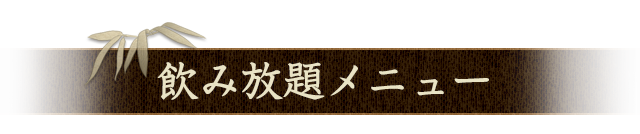 飲み放題メニュー